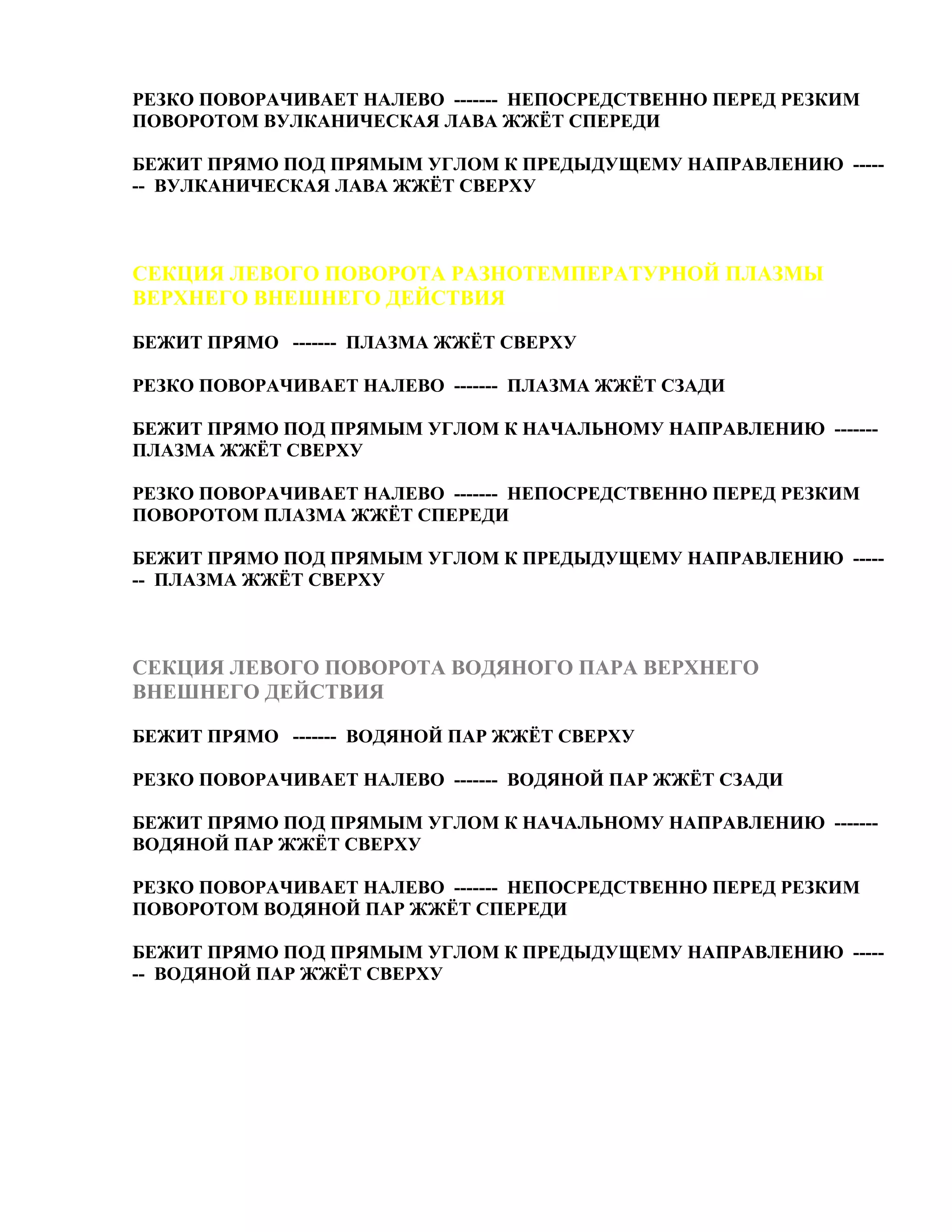 РЕЗКО ПОВОРАЧИВАЕТ НАЛЕВО ------- НЕПОСРЕДСТВЕННО ПЕРЕД РЕЗКИМ ПОВОРОТОМ ВУЛКАНИЧЕСКАЯ ЛАВА ЖЖЁТ СПЕРЕДИ

БЕЖИТ ПРЯМО ПОД ПРЯМЫМ УГЛОМ К ПРЕДЫДУЩЕМУ НАПРАВЛЕНИЮ ------- ВУЛКАНИЧЕСКАЯ ЛАВА ЖЖЁТ СВЕРХУ

СЕКЦИЯ ЛЕВОГО ПОВОРОТА РАЗНОТЕМПЕРАТУРНОЙ ПЛАЗМЫ ВЕРХНЕГО ВНЕШНЕГО ДЕЙСТВИЯ

БЕЖИТ ПРЯМО ------- ПЛАЗМА ЖЖЁТ СВЕРХУ

РЕЗКО ПОВОРАЧИВАЕТ НАЛЕВО ------- ПЛАЗМА ЖЖЁТ СЗАДИ

БЕЖИТ ПРЯМО ПОД ПРЯМЫМ УГЛОМ К НАЧАЛЬНОМУ НАПРАВЛЕНИЮ ------- ПЛАЗМА ЖЖЁТ СВЕРХУ

РЕЗКО ПОВОРАЧИВАЕТ НАЛЕВО ------- НЕПОСРЕДСТВЕННО ПЕРЕД РЕЗКИМ ПОВОРОТОМ ПЛАЗМА ЖЖЁТ СПЕРЕДИ

БЕЖИТ ПРЯМО ПОД ПРЯМЫМ УГЛОМ К ПРЕДЫДУЩЕМУ НАПРАВЛЕНИЮ ------- ПЛАЗМА ЖЖЁТ СВЕРХУ

СЕКЦИЯ ЛЕВОГО ПОВОРОТА ВОДЯНОГО ПАРА ВЕРХНЕГО ВНЕШНЕГО ДЕЙСТВИЯ

БЕЖИТ ПРЯМО ------- ВОДЯНОЙ ПАР ЖЖЁТ СВЕРХУ

РЕЗКО ПОВОРАЧИВАЕТ НАЛЕВО ------- ВОДЯНОЙ ПАР ЖЖЁТ СЗАДИ

БЕЖИТ ПРЯМО ПОД ПРЯМЫМ УГЛОМ К НАЧАЛЬНОМУ НАПРАВЛЕНИЮ ------- ВОДЯНОЙ ПАР ЖЖЁТ СВЕРХУ

РЕЗКО ПОВОРАЧИВАЕТ НАЛЕВО ------- НЕПОСРЕДСТВЕННО ПЕРЕД РЕЗКИМ ПОВОРОТОМ ВОДЯНОЙ ПАР ЖЖЁТ СПЕРЕДИ

БЕЖИТ ПРЯМО ПОД ПРЯМЫМ УГЛОМ К ПРЕДЫДУЩЕМУ НАПРАВЛЕНИЮ ------- ВОДЯНОЙ ПАР ЖЖЁТ СВЕРХУ